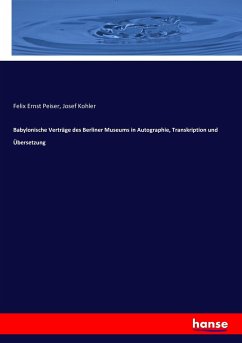 Felix Ernst Peiser, Josef Kohler

Babylonische Verträge des Berliner Museums in Autographie, Transkription und Übersetzung

hanse